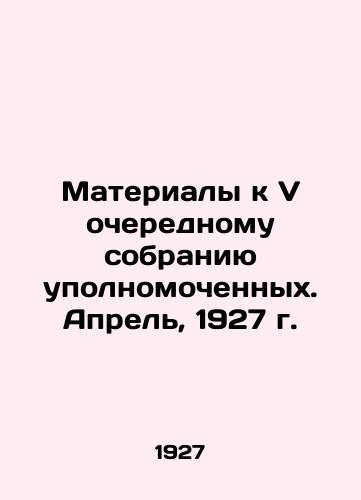 Материалы к V очередному собранию уполномоченных. Апрель, 1927 г.

1927